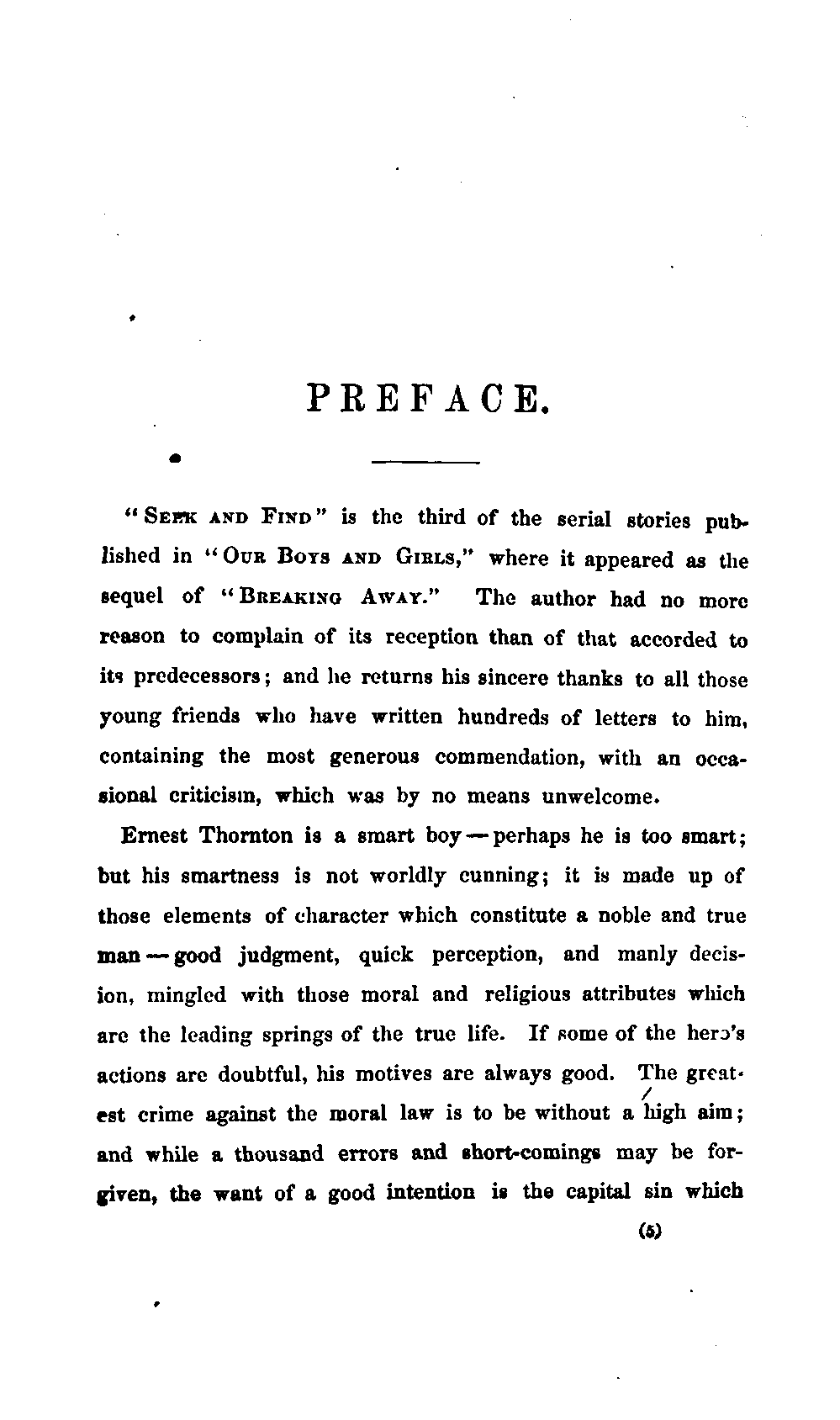 PREFACE.

"SEEK AND FIND" is the third of the serial stories published in "OUR BOYS AND GIRLS," where it appeared as the sequel of "BREAKING AWAY." The author had no more reason to complain of its reception than of that accorded to its predecessors; and he returns his sincere thanks to all those young friends who have written hundreds of letters to him, containing the most generous commendation, with an occasional criticism, which was by no means unwelcome.

Ernest Thornton is a smart boy — perhaps he is too smart; but his smartness is not worldly cunning; it is made up of those elements of character which constitute a noble and true man — good judgment, quick perception, and manly decision, mingled with those moral and religious attributes which are the leading springs of the true life. If some of the hero's actions are doubtful, his motives are always good. The greatest crime against the moral law is to be without a high aim; and while a thousand errors and short-comings may be forgiven, the want of a good intention is the capital sin which

(5)